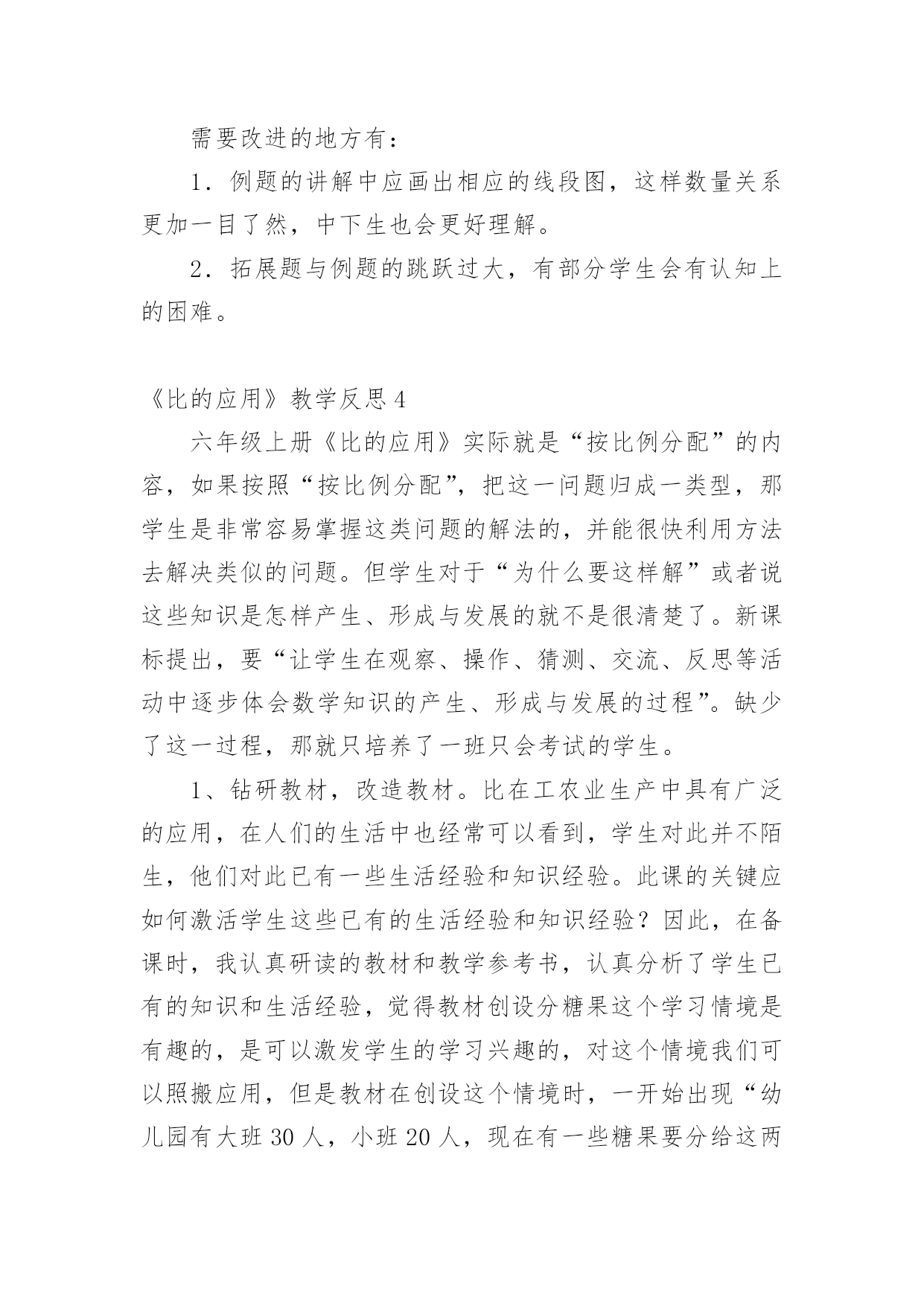 需要改进的地方有：

1．例题的讲解中应画出相应的线段图，这样数量关系更加一目了然，中下生也会更好理解。

2．拓展题与例题的跳跃过大，有部分学生会有认知上的困难。

《比的应用》教学反思 4

六年级上册《比的应用》实际就是“按比例分配”的内容，如果按照“按比例分配”，把这一问题归成一类型，那学生是非常容易掌握这类问题的解法的，并能很快利用方法去解决类似的问题。但学生对于“为什么要这样解”或者说这些知识是怎样产生、形成与发展的就不是很清楚了。新课标提出，要“让学生在观察、操作、猜测、交流、反思等活动中逐步体会数学知识的产生、形成与发展的过程”。缺少了这一过程，那就只培养了一班只会考试的学生。

1、钻研教材，改造教材。比在工农业生产中具有广泛的应用，在人们的生活中也经常可以看到，学生对此并不陌生，他们对此已有一些生活经验和知识经验。此课的关键应如何激活学生这些已有的生活经验和知识经验？因此，在备课时，我认真研读的教材和教学参考书，认真分析了学生已有的知识和生活经验，觉得教材创设分糖果这个学习情境是有趣的，是可以激发学生的学习兴趣的，对这个情境我们可以照搬应用，但是教材在创设这个情境时，一开始出现“幼儿园有大班 30 人，小班 20 人，现在有一些糖果要分给这两